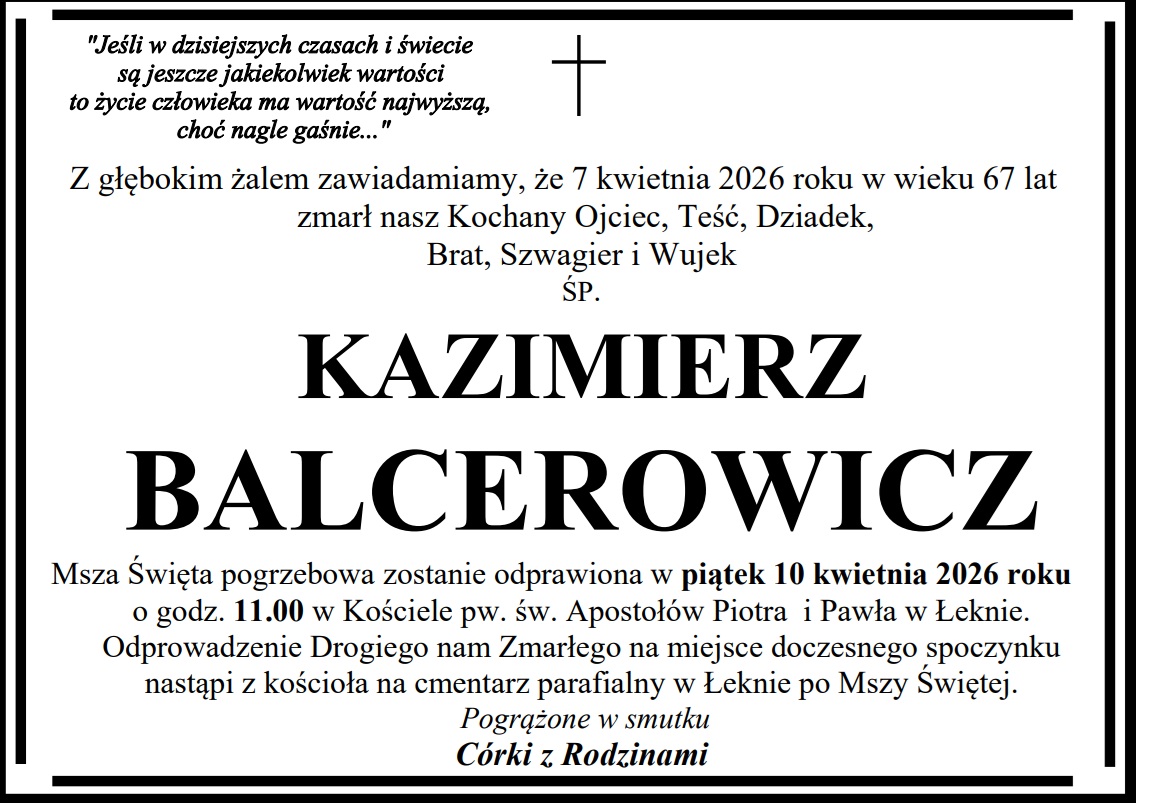 "Jeśli w dzisiejszych czasach i świecie
są jeszcze jakiekolwiek wartości
to życie człowieka ma wartość najwyższą,
choć nagle gaśnie..."

Z głębokim żalem zawiadamiamy, że 7 kwietnia 2026 roku w wieku 67 lat
zmarł nasz Kochany Ojciec, Teść, Dziadek,
Brat, Szwagier i Wujek
ŚP.

KAZIMIERZ
BALCEROWICZ

Msza Święta pogrzebowa zostanie odprawiona w piątek 10 kwietnia 2026 roku o godz. 11.00 w Kościele pw. św. Apostołów Piotra i Pawła w Łeknie. Odprowadzenie Drogiego nam Zmarłego na miejsce doczesnego spoczynku nastąpi z kościoła na cmentarz parafialny w Łeknie po Mszy Świętej.

Pogrążone w smutku
Córki z Rodzinami